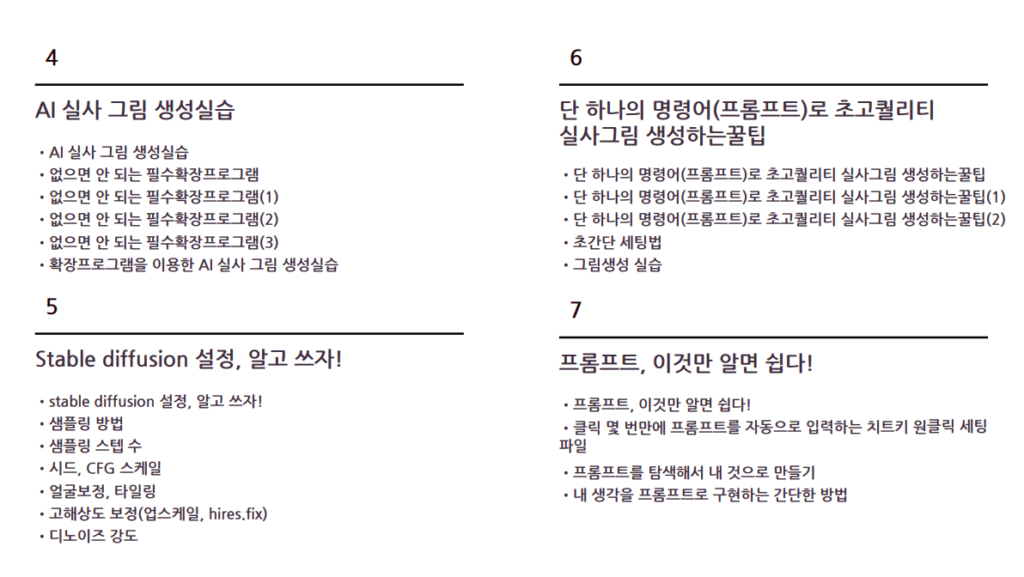 4

AI 실사 그림 생성실습

• AI 실사 그림 생성실습
• 없으면 안 되는 필수확장프로그램
• 없으면 안 되는 필수확장프로그램(1)
• 없으면 안 되는 필수확장프로그램(2)
• 없으면 안 되는 필수확장프로그램(3)
• 확장프로그램을 이용한 AI 실사 그림 생성실습

5

Stable diffusion 설정, 알고 쓰자!

• stable diffusion 설정, 알고 쓰자!
• 샘플링 방법
• 샘플링 스텝 수
• 시드, CFG 스케일
• 얼굴보정, 타일링
• 고해상도 보정(업스케일, hires.fix)
• 디노이즈 강도

6

단 하나의 명령어(프롬프트)로 초고퀄리티 실사그림 생성하는꿀팁

• 단 하나의 명령어(프롬프트)로 초고퀄리티 실사그림 생성하는꿀팁
• 단 하나의 명령어(프롬프트)로 초고퀄리티 실사그림 생성하는꿀팁(1)
• 단 하나의 명령어(프롬프트)로 초고퀄리티 실사그림 생성하는꿀팁(2)
• 초간단 세팅법
• 그림생성 실습

7

프롬프트, 이것만 알면 쉽다!

• 프롬프트, 이것만 알면 쉽다!
• 클릭 몇 번만에 프롬프트를 자동으로 입력하는 치트키 원클릭 세팅 파일
• 프롬프트를 탐색해서 내 것으로 만들기
• 내 생각을 프롬프트로 구현하는 간단한 방법